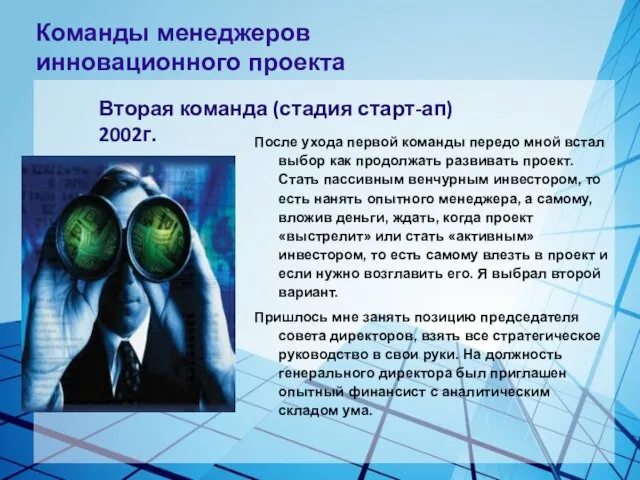 Команды менеджеров инновационного проекта

Вторая команда (стадия старт-ап) 2002г.

После ухода первой команды передо мной встал выбор как продолжать развивать проект. Стать пассивным венчурным инвестором, то есть нанять опытного менеджера, а самому, вложив деньги, ждать, когда проект «выстрелит» или стать «активным» инвестором, то есть самому влезть в проект и если нужно возглавить его. Я выбрал второй вариант.

Пришлось мне занять позицию председателя совета директоров, взять все стратегическое руководство в свои руки. На должность генерального директора был приглашен опытный финансист с аналитическим складом ума.